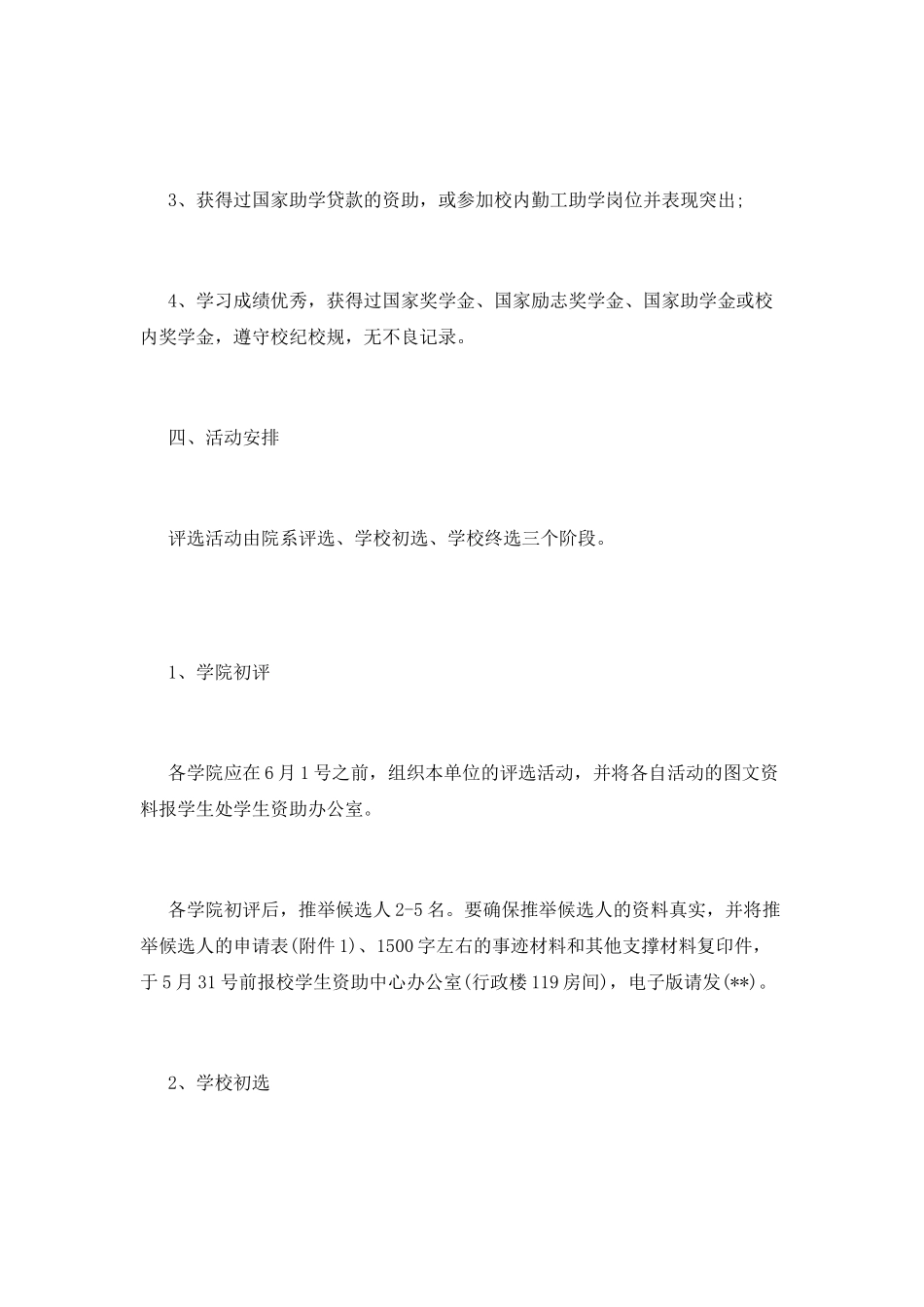 3、获得过国家助学贷款的资助，或参加校内勤工助学岗位并表现突出;

4、学习成绩优秀，获得过国家奖学金、国家励志奖学金、国家助学金或校内奖学金，遵守校纪校规，无不良记录。

四、活动安排

评选活动由院系评选、学校初选、学校终选三个阶段。

1、学院初评

各学院应在6月1号之前，组织本单位的评选活动，并将各自活动的图文资料报学生处学生资助办公室。

各学院初评后，推举候选人2-5名。要确保推举候选人的资料真实，并将推举候选人的申请表(附件1)、1500字左右的事迹材料和其他支撑材料复印件，于5月31号前报校学生资助中心办公室(行政楼119房间)，电子版请发(**)。

2、学校初选